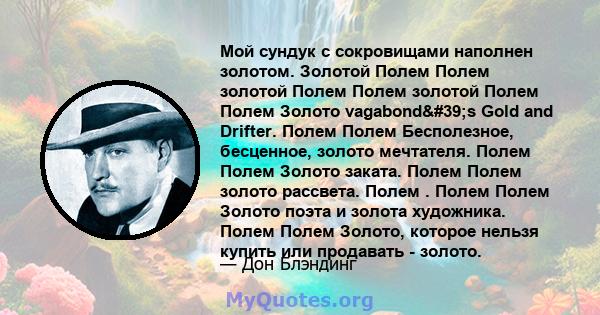 Мой сундук с сокровищами наполнен золотом. Золотой Полем Полем золотой Полем Полем золотой Полем Полем Золото vagabond&#39;s Gold and Drifter. Полем Полем Бесполезное, бесценное, золото мечтателя. Полем Полем Золото заката. Полем Полем золото рассвета. Полем . Полем Полем Золото поэта и золота художника. Полем Полем Золото, которое нельзя купить или продавать - золото.

— Дон Блэндинг

MyQuotes.org